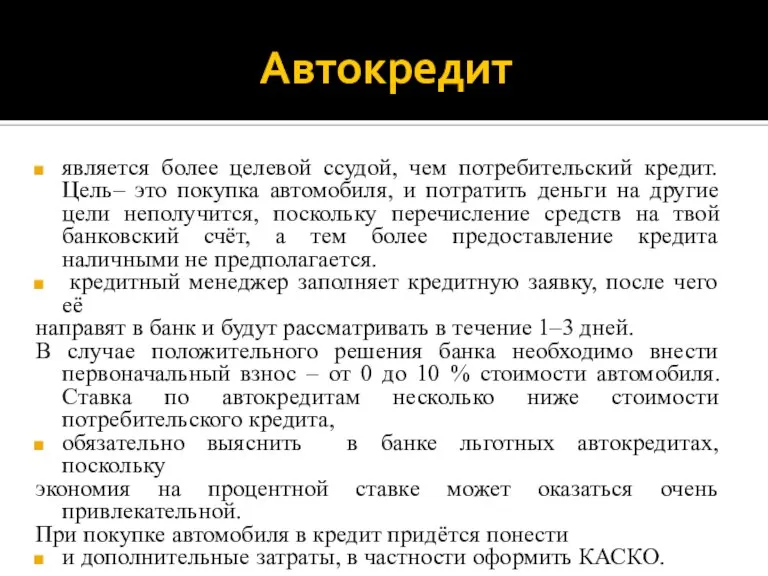 Автокредит

является более целевой ссудой, чем потребительский кредит. Цель– это покупка автомобиля, и потратить деньги на другие цели неполучится, поскольку перечисление средств на твой банковский счёт, а тем более предоставление кредита наличными не предполагается.

кредитный менеджер заполняет кредитную заявку, после чего её

направят в банк и будут рассматривать в течение 1–3 дней.

В случае положительного решения банка необходимо внести первоначальный взнос – от 0 до 10 % стоимости автомобиля. Ставка по автокредитам несколько ниже стоимости потребительского кредита,

обязательно выяснить в банке льготных автокредитах, поскольку

экономия на процентной ставке может оказаться очень привлекательной.

При покупке автомобиля в кредит придётся понести

и дополнительные затраты, в частности оформить КАСКО.